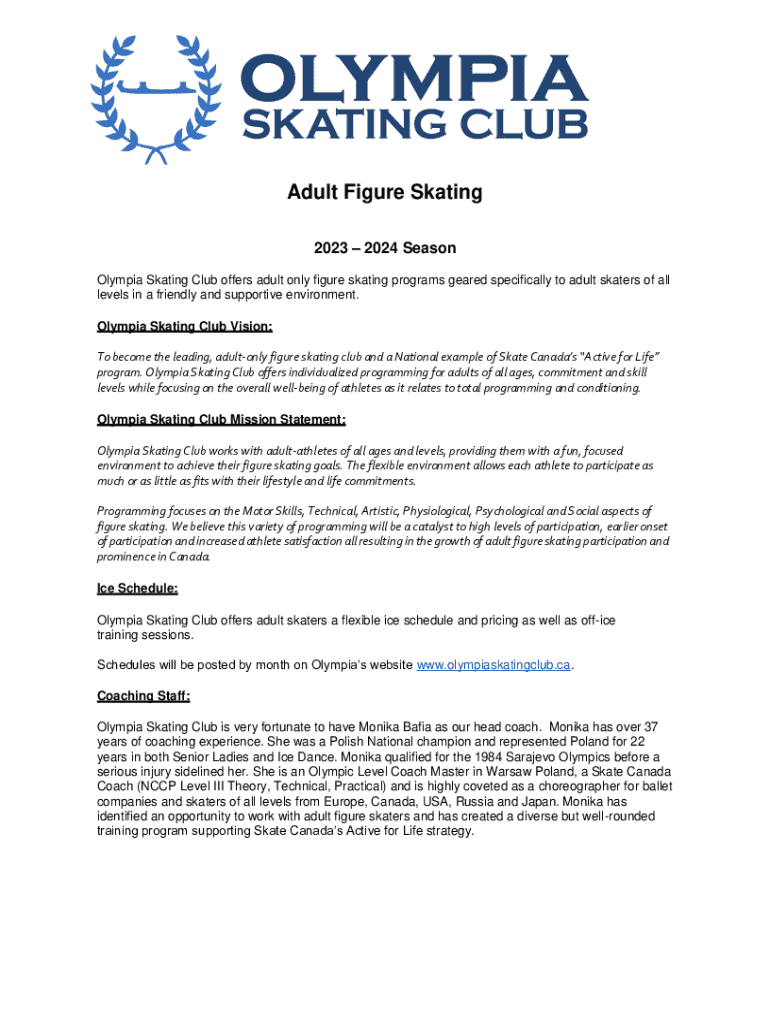 OLYMPIA SKATING CLUB

Adult Figure Skating

2023 – 2024 Season

Olympia Skating Club offers adult only figure skating programs geared specifically to adult skaters of all levels in a friendly and supportive environment.

Olympia Skating Club Vision:

To become the leading, adult-only figure skating club and a National example of Skate Canada's "Active for Life" program. Olympia Skating Club offers individualized programming for adults of all ages, commitment and skill levels while focusing on the overall well-being of athletes as it relates to total programming and conditioning.

Olympia Skating Club Mission Statement:

Olympia Skating Club works with adult-athletes of all ages and levels, providing them with a fun, focused environment to achieve their figure skating goals. The flexible environment allows each athlete to participate as much or as little as fits with their lifestyle and life commitments.

Programming focuses on the Motor Skills, Technical, Artistic, Physiological, Psychological and Social aspects of figure skating. We believe this variety of programming will be a catalyst to high levels of participation, earlier onset of participation and increased athlete satisfaction all resulting in the growth of adult figure skating participation and prominence in Canada.

Ice Schedule:

Olympia Skating Club offers adult skaters a flexible ice schedule and pricing as well as off-ice training sessions.

Schedules will be posted by month on Olympia's website www.olympiaskatingclub.ca.

Coaching Staff:

Olympia Skating Club is very fortunate to have Monika Bafia as our head coach. Monika has over 37 years of coaching experience. She was a Polish National champion and represented Poland for 22 years in both Senior Ladies and Ice Dance. Monika qualified for the 1984 Sarajevo Olympics before a serious injury sidelined her. She is an Olympic Level Coach Master in Warsaw Poland, a Skate Canada Coach (NCCP Level III Theory, Technical, Practical) and is highly coveted as a choreographer for ballet companies and skaters of all levels from Europe, Canada, USA, Russia and Japan. Monika has identified an opportunity to work with adult figure skaters and has created a diverse but well-rounded training program supporting Skate Canada's Active for Life strategy.